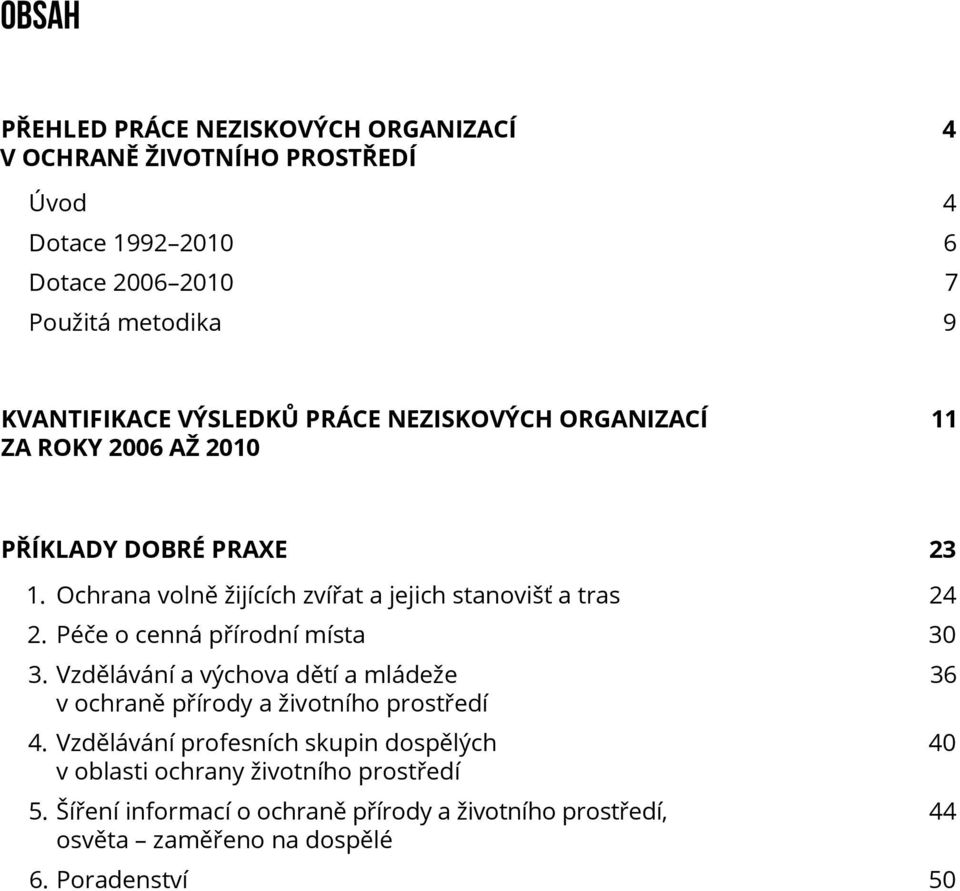 OBSAH

PŘEHLED PRÁCE NEZISKOVÝCH ORGANIZACÍ V OCHRANĚ ŽIVOTNÍHO PROSTŘEDÍ 4

Úvod 4

Dotace 1992–2010 6

Dotace 2006–2010 7

Použitá metodika 9

KVANTIFIKACE VÝSLEDKŮ PRÁCE NEZISKOVÝCH ORGANIZACÍ ZA ROKY 2006 AŽ 2010 11

PŘÍKLADY DOBRÉ PRAXE 23

1. Ochrana volně žijících zvířat a jejich stanovišť a tras 24

2. Péče o cenná přírodní místa 30

3. Vzdělávání a výchova dětí a mládeže v ochraně přírody a životního prostředí 36

4. Vzdělávání profesních skupin dospělých v oblasti ochrany životního prostředí 40

5. Šíření informací o ochraně přírody a životního prostředí, osvěta – zaměřeno na dospělé 44

6. Poradenství 50